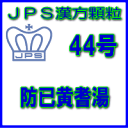 ＪＰＳ漢方顆粒

JPS

44号

防已黄耆湯